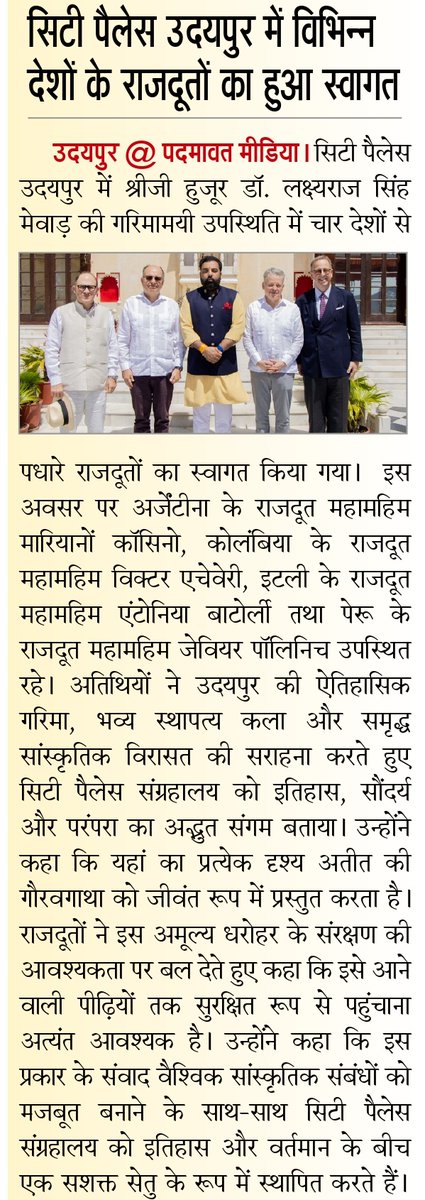 सिटी पैलेस उदयपुर में विभिन्न देशों के राजदूतों का हुआ स्वागत

उदयपुर @ पदमावत मीडिया। सिटी पैलेस उदयपुर में श्रीजी हुजूर डॉ. लक्ष्यराज सिंह मेवाड़ की गरिमामयी उपस्थिति में चार देशों से पधारे राजदूतों का स्वागत किया गया। इस अवसर पर अर्जेंटीना के राजदूत महामहिम मारियानों कॉसिनो, कोलंबिया के राजदूत महामहिम विक्टर एचेवेरी, इटली के राजदूत महामहिम एंटोनिया बाटोर्ली तथा पेरू के राजदूत महामहिम जेवियर पॉलिनिच उपस्थित रहे। अतिथियों ने उदयपुर की ऐतिहासिक गरिमा, भव्य स्थापत्य कला और समृद्ध सांस्कृतिक विरासत की सराहना करते हुए सिटी पैलेस संग्रहालय को इतिहास, सौंदर्य और परंपरा का अद्भुत संगम बताया। उन्होंने कहा कि यहां का प्रत्येक दृश्य अतीत की गौरवगाथा को जीवंत रूप में प्रस्तुत करता है। राजदूतों ने इस अमूल्य धरोहर के संरक्षण की आवश्यकता पर बल देते हुए कहा कि इसे आने वाली पीढ़ियों तक सुरक्षित रूप से पहुंचाना अत्यंत आवश्यक है। उन्होंने कहा कि इस प्रकार के संवाद वैश्विक सांस्कृतिक संबंधों को मजबूत बनाने के साथ-साथ सिटी पैलेस संग्रहालय को इतिहास और वर्तमान के बीच एक सशक्त सेतु के रूप में स्थापित करते हैं।